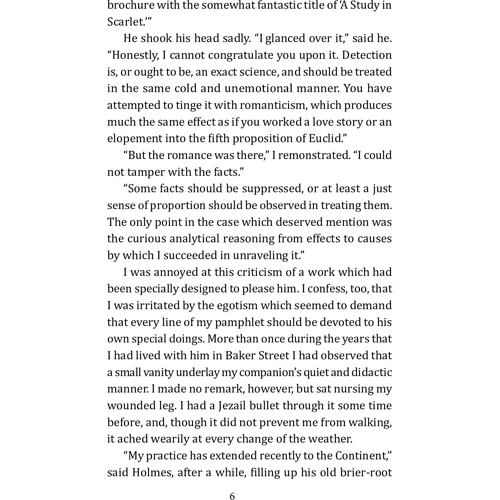 brochure with the somewhat fantastic title of 'A Study in Scarlet.'"

He shook his head sadly. "I glanced over it," said he. "Honestly, I cannot congratulate you upon it. Detection is, or ought to be, an exact science, and should be treated in the same cold and unemotional manner. You have attempted to tinge it with romanticism, which produces much the same effect as if you worked a love story or an elopement into the fifth proposition of Euclid."

"But the romance was there," I remonstrated. "I could not tamper with the facts."

"Some facts should be suppressed, or at least a just sense of proportion should be observed in treating them. The only point in the case which deserved mention was the curious analytical reasoning from effects to causes by which I succeeded in unraveling it."

I was annoyed at this criticism of a work which had been specially designed to please him. I confess, too, that I was irritated by the egotism which seemed to demand that every line of my pamphlet should be devoted to his own special doings. More than once during the years that I had lived with him in Baker Street I had observed that a small vanity underlay my companion's quiet and didactic manner. I made no remark, however, but sat nursing my wounded leg. I had a Jezail bullet through it some time before, and, though it did not prevent me from walking, it ached wearily at every change of the weather.

"My practice has extended recently to the Continent," said Holmes, after a while, filling up his old brier-root

6